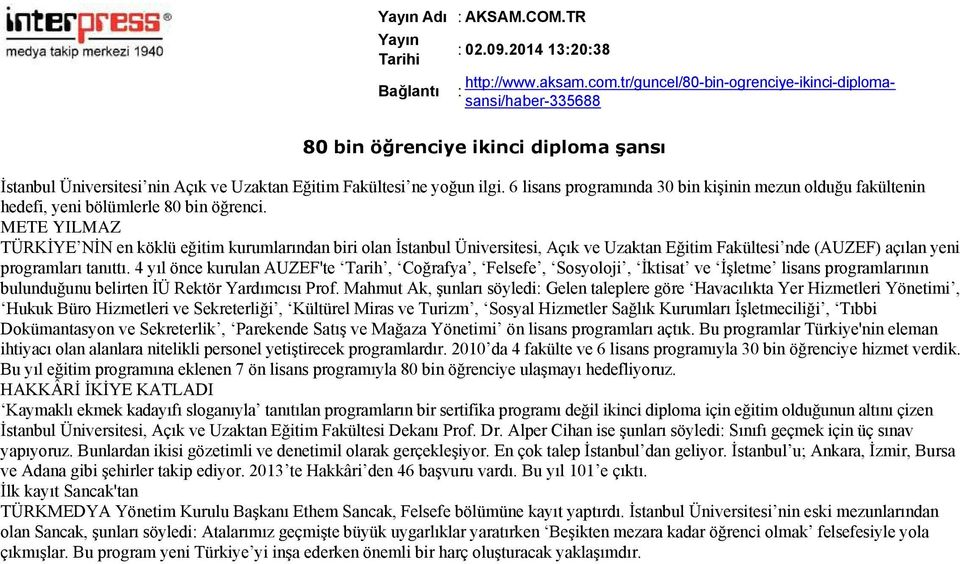 interpress
medya takip merkezi 1940

Yayın Adı : AKSAM.COM.TR
Yayın Tarihi : 02.09.2014 13:20:38
Bağlantı : http://www.aksam.com.tr/guncel/80-bin-ogrenciye-ikinci-diploma-sansi/haber-335688

80 bin öğrenciye ikinci diploma şansı

İstanbul Üniversitesi'nin Açık ve Uzaktan Eğitim Fakültesi'ne yoğun ilgi. 6 lisans programında 30 bin kişinin mezun olduğu fakültenin hedefi, yeni bölümlerle 80 bin öğrenci.
METE YILMAZ
TÜRKİYE'NİN en köklü eğitim kurumlarından biri olan İstanbul Üniversitesi, Açık ve Uzaktan Eğitim Fakültesi'nde (AUZEF) açılan yeni programları tanıttı. 4 yıl önce kurulan AUZEF'te 'Tarih', 'Coğrafya', 'Felsefe', 'Sosyoloji', 'İktisat' ve 'İşletme' lisans programlarının bulunduğunu belirten İÜ Rektör Yardımcısı Prof. Mahmut Ak, şunları söyledi: Gelen taleplere göre 'Havacılıkta Yer Hizmetleri Yönetimi', 'Hukuk Büro Hizmetleri ve Sekreterliği', 'Kültürel Miras ve Turizm', 'Sosyal Hizmetler Sağlık Kurumları İşletmeciliği', 'Tıbbi Dokümantasyon ve Sekreterlik', 'Parekende Satış ve Mağaza Yönetimi' ön lisans programları açtık. Bu programlar Türkiye'nin eleman ihtiyacı olan alanlara nitelikli personel yetiştirecek programlardır. 2010'da 4 fakülte ve 6 lisans programıyla 30 bin öğrenciye hizmet verdik. Bu yıl eğitim programına eklenen 7 ön lisans programıyla 80 bin öğrenciye ulaşmayı hedefliyoruz.
HAKKÂRİ İKİYE KATLADI
'Kaymaklı ekmek kadayıfı sloganıyla' tanıtılan programların bir sertifika programı değil ikinci diploma için eğitim olduğunun altını çizen İstanbul Üniversitesi, Açık ve Uzaktan Eğitim Fakültesi Dekanı Prof. Dr. Alper Cihan ise şunları söyledi: Sınıfı geçmek için üç sınav yapıyoruz. Bunlardan ikisi gözetimli ve denetimli olarak gerçekleşiyor. En çok talep İstanbul'dan geliyor. İstanbul'u; Ankara, İzmir, Bursa ve Adana gibi şehirler takip ediyor. 2013'te Hakkâri'den 46 başvuru vardı. Bu yıl 101'e çıktı.
İlk kayıt Sancak'tan
TÜRKMEDYA Yönetim Kurulu Başkanı Ethem Sancak, Felsefe bölümüne kayıt yaptırdı. İstanbul Üniversitesi'nin eski mezunlarından olan Sancak, şunları söyledi: Atalarımız geçmişte büyük uygarlıklar yaratırken 'Beşikten mezara kadar öğrenci olmak' felsefesiyle yola çıkmışlar. Bu program yeni Türkiye'yi inşa ederken önemli bir harç oluşturacak yaklaşımdır.